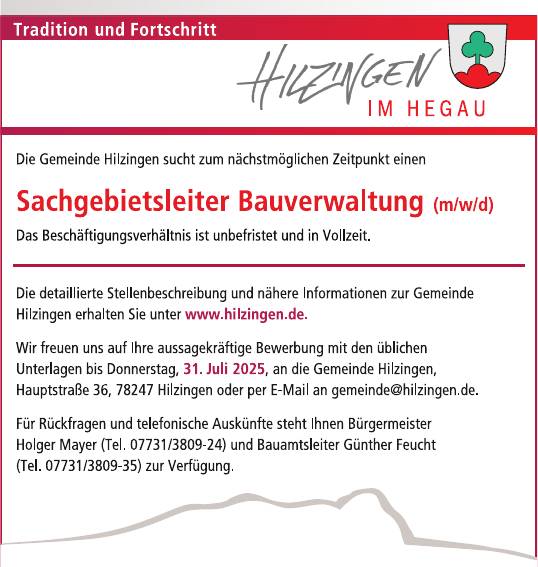 Tradition und Fortschritt

HILZINGEN
IM HEGAU

Die Gemeinde Hilzingen sucht zum nächstmöglichen Zeitpunkt einen

Sachgebietsleiter Bauverwaltung (m/w/d)

Das Beschäftigungsverhältnis ist unbefristet und in Vollzeit.

Die detaillierte Stellenbeschreibung und nähere Informationen zur Gemeinde Hilzingen erhalten Sie unter www.hilzingen.de.

Wir freuen uns auf Ihre aussagekräftige Bewerbung mit den üblichen Unterlagen bis Donnerstag, 31. Juli 2025, an die Gemeinde Hilzingen, Hauptstraße 36, 78247 Hilzingen oder per E-Mail an gemeinde@hilzingen.de.

Für Rückfragen und telefonische Auskünfte steht Ihnen Bürgermeister Holger Mayer (Tel. 07731/3809-24) und Bauamtsleiter Günther Feucht (Tel. 07731/3809-35) zur Verfügung.